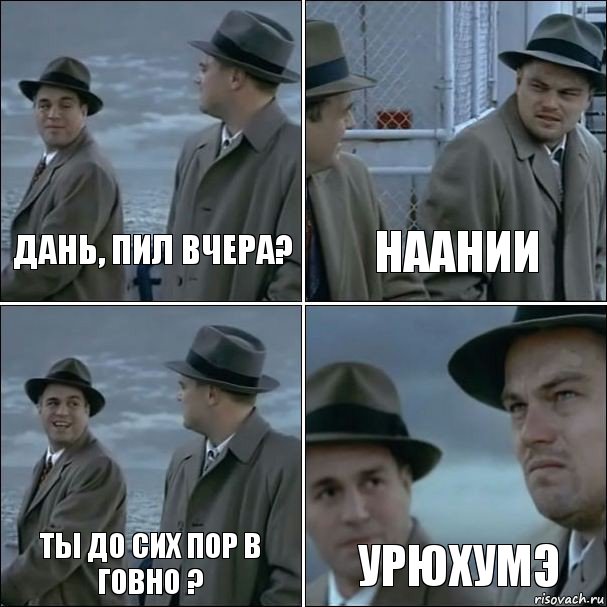 ДАНЬ, ПИЛ ВЧЕРА?

НААНИИ

ТЫ ДО СИХ ПОР В ГОВНО ?

УРЮХУМЭ

risovach.ru